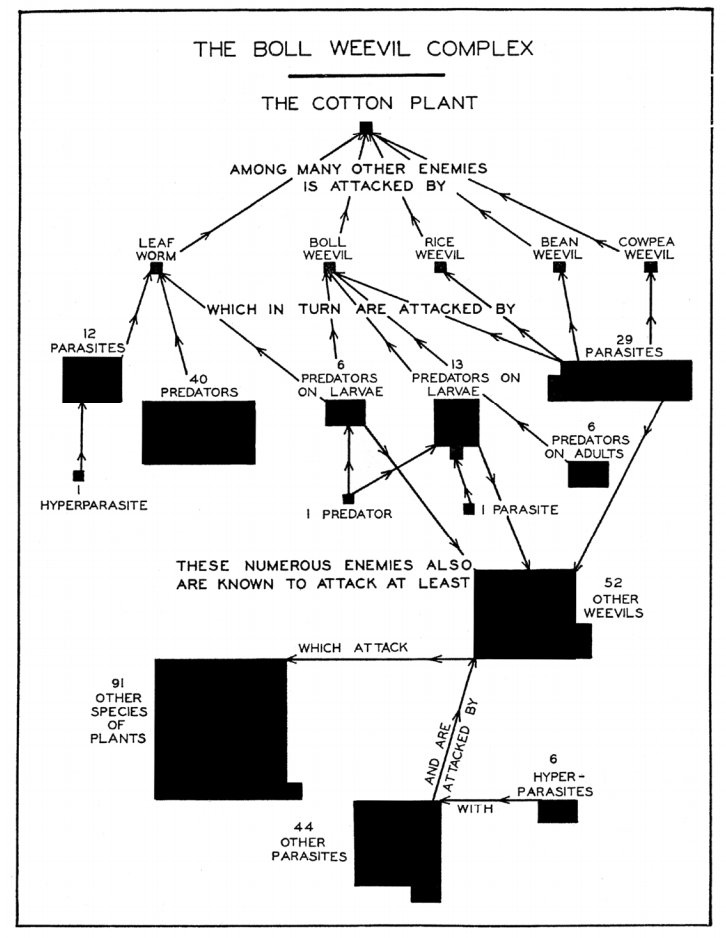 THE BOLL WEEVIL COMPLEX

THE COTTON PLANT

AMONG MANY OTHER ENEMIES IS ATTACKED BY

LEAF WORM

BOLL WEEVIL

RICE WEEVIL

BEAN WEEVIL

COWPEA WEEVIL

WHICH IN TURN ARE ATTACKED BY

12 PARASITES

40 PREDATORS

6 PREDATORS ON LARVAE

13 PREDATORS ON LARVAE

29 PARASITES

6 PREDATORS ON ADULTS

1 HYPERPARASITE

1 PREDATOR

1 PARASITE

THESE NUMEROUS ENEMIES ALSO ARE KNOWN TO ATTACK AT LEAST

52 OTHER WEEVILS

WHICH ATTACK

91 OTHER SPECIES OF PLANTS

AND ARE ATTACKED BY

6 HYPER-PARASITES

WITH

44 OTHER PARASITES